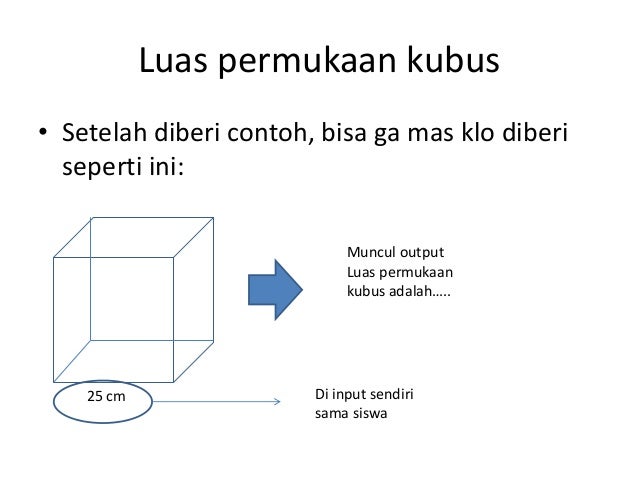 Luas permukaan kubus

• Setelah diberi contoh, bisa ga mas klo diberi seperti ini:

Muncul output
Luas permukaan
kubus adalah…..

25 cm

Di input sendiri
sama siswa